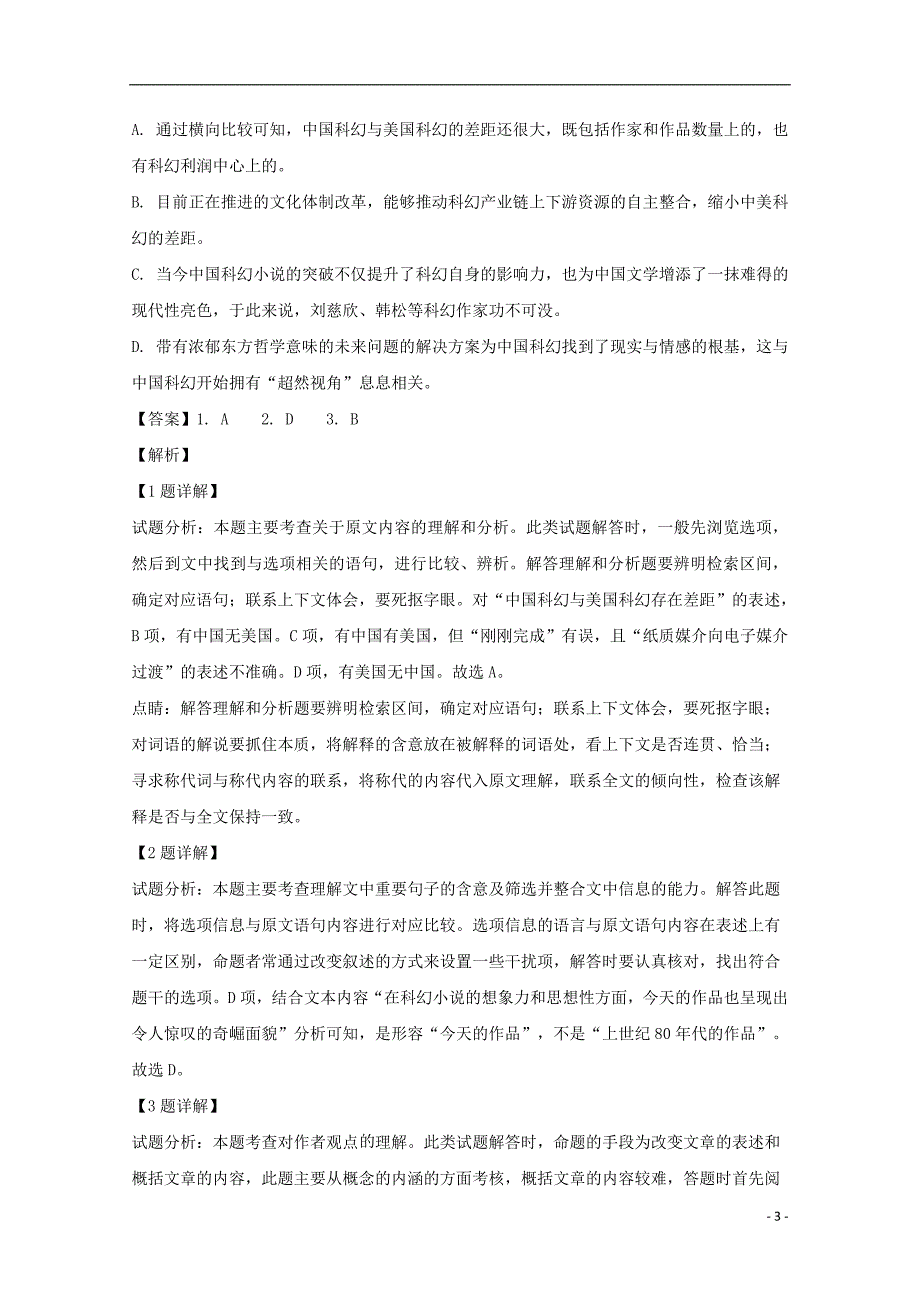 A. 通过横向比较可知，中国科幻与美国科幻的差距还很大，既包括作家和作品数量上的，也有科幻利润中心上的。

B. 目前正在推进的文化体制改革，能够推动科幻产业链上下游资源的自主整合，缩小中美科幻的差距。

C. 当今中国科幻小说的突破不仅提升了科幻自身的影响力，也为中国文学增添了一抹难得的现代性亮色，于此来说，刘慈欣、韩松等科幻作家功不可没。

D. 带有浓郁东方哲学意味的未来问题的解决方案为中国科幻找到了现实与情感的根基，这与中国科幻开始拥有“超然视角”息息相关。

【答案】1. A　2. D　3. B

【解析】

【1题详解】

试题分析：本题主要考查关于原文内容的理解和分析。此类试题解答时，一般先浏览选项，然后到文中找到与选项相关的语句，进行比较、辨析。解答理解和分析题要辨明检索区间，确定对应语句；联系上下文体会，要死抠字眼。对“中国科幻与美国科幻存在差距”的表述，B项，有中国无美国。C项，有中国有美国，但“刚刚完成”有误，且“纸质媒介向电子媒介过渡”的表述不准确。D项，有美国无中国。故选A。

点睛：解答理解和分析题要辨明检索区间，确定对应语句；联系上下文体会，要死抠字眼；对词语的解说要抓住本质，将解释的含意放在被解释的词语处，看上下文是否连贯、恰当；寻求称代词与称代内容的联系，将称代的内容代入原文理解，联系全文的倾向性，检查该解释是否与全文保持一致。

【2题详解】

试题分析：本题主要考查理解文中重要句子的含意及筛选并整合文中信息的能力。解答此题时，将选项信息与原文语句内容进行对应比较。选项信息的语言与原文语句内容在表述上有一定区别，命题者常通过改变叙述的方式来设置一些干扰项，解答时要认真核对，找出符合题干的选项。D项，结合文本内容“在科幻小说的想象力和思想性方面，今天的作品也呈现出令人惊叹的奇崛面貌”分析可知，是形容“今天的作品”，不是“上世纪80年代的作品”。故选D。

【3题详解】

试题分析：本题考查对作者观点的理解。此类试题解答时，命题的手段为改变文章的表述和概括文章的内容，此题主要从概念的内涵的方面考核，概括文章的内容较难，答题时首先阅

- 3 -